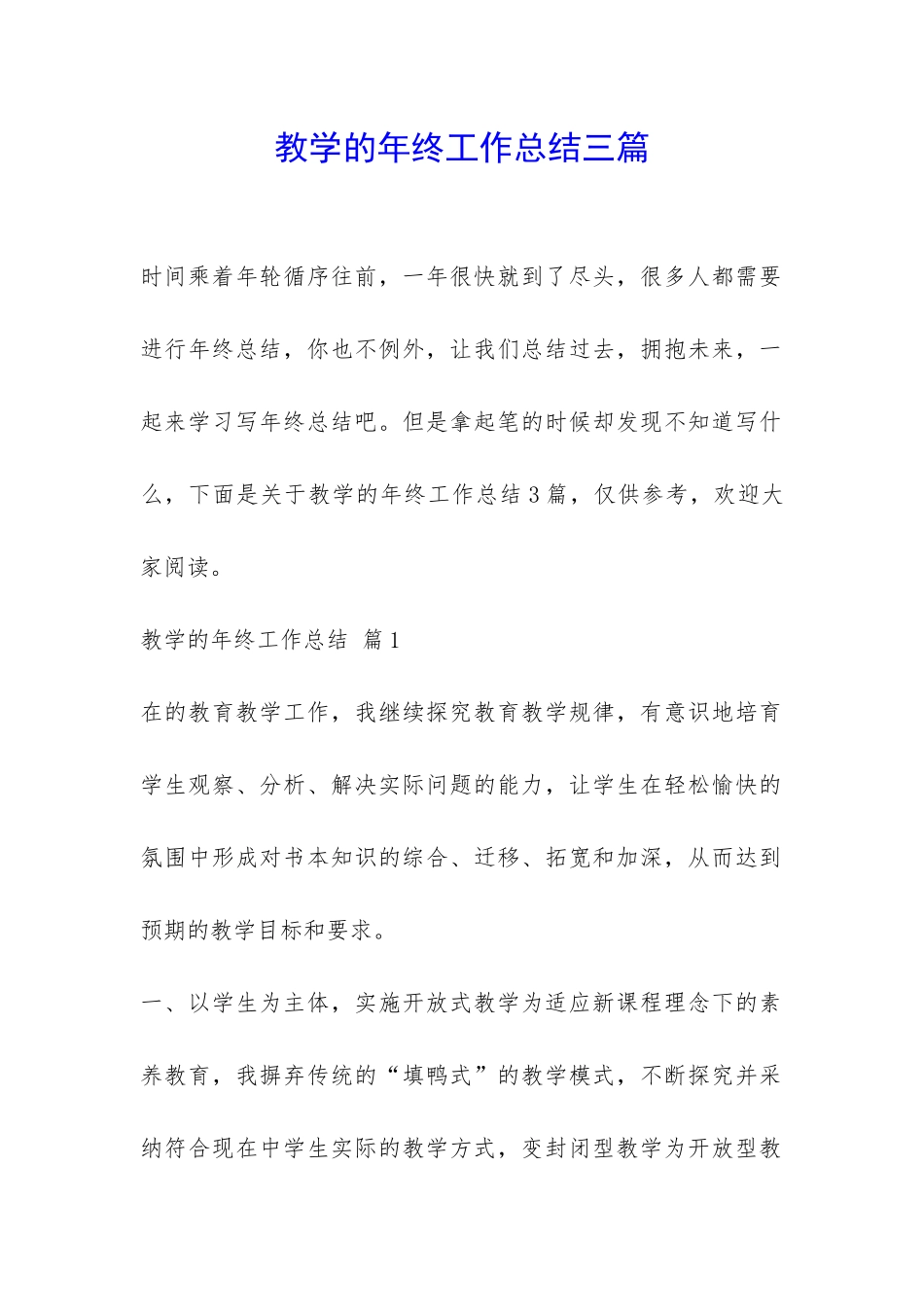 教学的年终工作总结三篇

时间乘着年轮循序往前，一年很快就到了尽头，很多人都需要进行年终总结，你也不例外，让我们总结过去，拥抱未来，一起来学习写年终总结吧。但是拿起笔的时候却发现不知道写什么，下面是关于教学的年终工作总结3篇，仅供参考，欢迎大家阅读。

教学的年终工作总结 篇1

在的教育教学工作，我继续探究教育教学规律，有意识地培育学生观察、分析、解决实际问题的能力，让学生在轻松愉快的氛围中形成对书本知识的综合、迁移、拓宽和加深，从而达到预期的教学目标和要求。

一、以学生为主体，实施开放式教学为适应新课程理念下的素养教育，我摒弃传统的“填鸭式”的教学模式，不断探究并采纳符合现在中学生实际的教学方式，变封闭型教学为开放型教